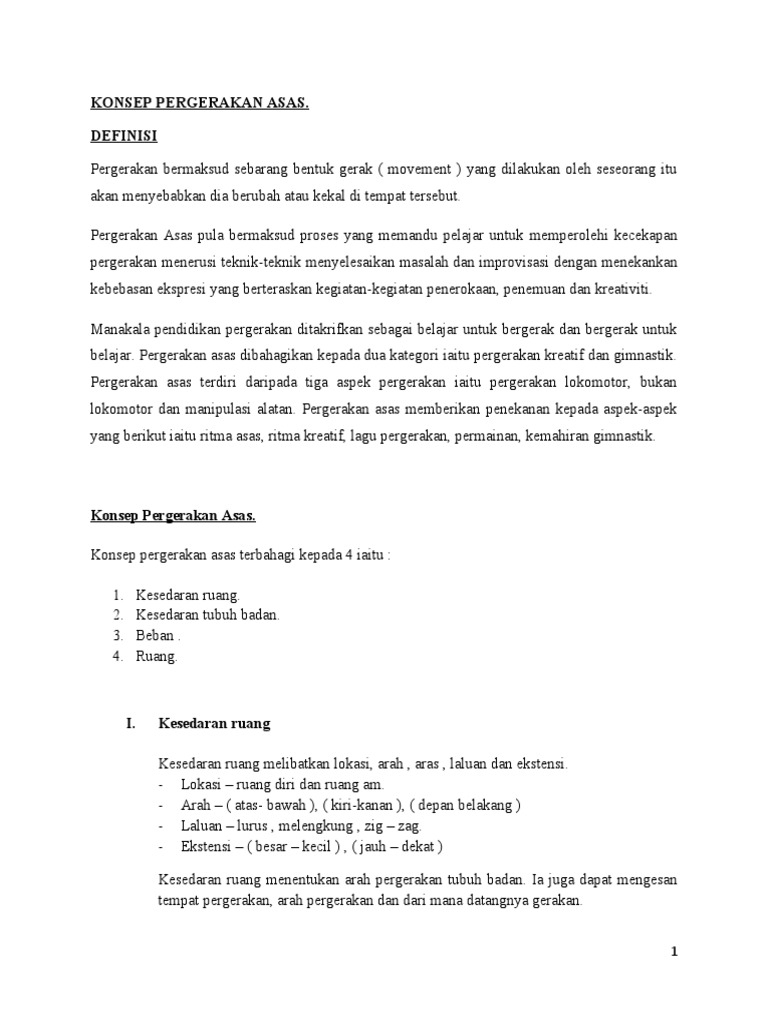 KONSEP PERGERAKAN ASAS.

DEFINISI

Pergerakan bermaksud sebarang bentuk gerak ( movement ) yang dilakukan oleh seseorang itu akan menyebabkan dia berubah atau kekal di tempat tersebut.

Pergerakan Asas pula bermaksud proses yang memandu pelajar untuk memperolehi kecekapan pergerakan menerusi teknik-teknik menyelesaikan masalah dan improvisasi dengan menekankan kebebasan ekspresi yang berteraskan kegiatan-kegiatan penerokaan, penemuan dan kreativiti.

Manakala pendidikan pergerakan ditakrifkan sebagai belajar untuk bergerak dan bergerak untuk belajar. Pergerakan asas dibahagikan kepada dua kategori iaitu pergerakan kreatif dan gimnastik. Pergerakan asas terdiri daripada tiga aspek pergerakan iaitu pergerakan lokomotor, bukan lokomotor dan manipulasi alatan. Pergerakan asas memberikan penekanan kepada aspek-aspek yang berikut iaitu ritma asas, ritma kreatif, lagu pergerakan, permainan, kemahiran gimnastik.

Konsep Pergerakan Asas.

Konsep pergerakan asas terbahagi kepada 4 iaitu :

1. Kesedaran ruang.
2. Kesedaran tubuh badan.
3. Beban .
4. Ruang.

I. Kesedaran ruang

Kesedaran ruang melibatkan lokasi, arah , aras , laluan dan ekstensi.
- Lokasi – ruang diri dan ruang am.
- Arah – ( atas- bawah ), ( kiri-kanan ), ( depan belakang )
- Laluan – lurus , melengkung , zig – zag.
- Ekstensi – ( besar – kecil ) , ( jauh – dekat )

Kesedaran ruang menentukan arah pergerakan tubuh badan. Ia juga dapat mengesan tempat pergerakan, arah pergerakan dan dari mana datangnya gerakan.

1